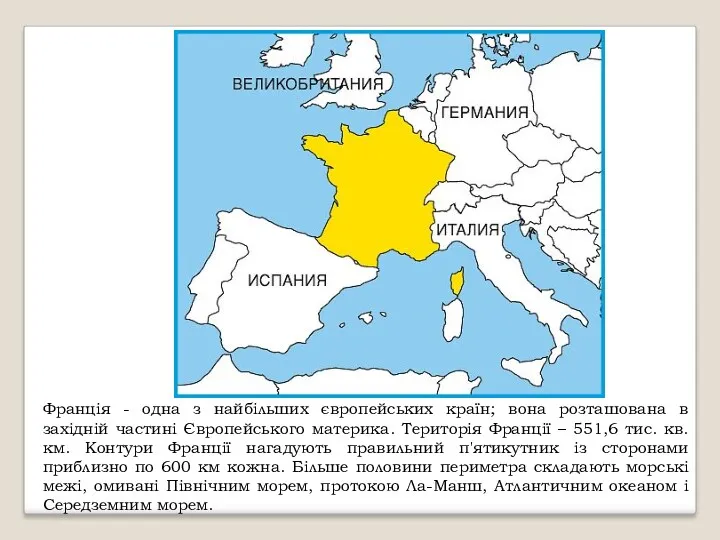 ВЕЛИКОБРИТАНИЯ

ГЕРМАНИЯ

ИТАЛИЯ

ИСПАНИЯ

Франція - одна з найбільших європейських країн; вона розташована в західній частині Європейського материка. Територія Франції – 551,6 тис. кв. км. Контури Франції нагадують правильний п'ятикутник із сторонами приблизно по 600 км кожна. Більше половини периметра складають морські межі, омивані Північним морем, протокою Ла-Манш, Атлантичним океаном і Середземним морем.